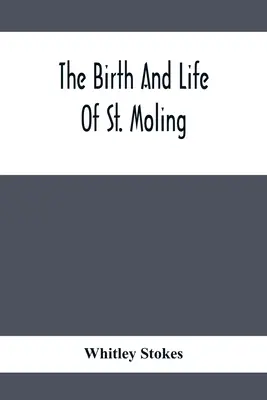 The Birth And Life
Of St. Moling

Whitley Stokes